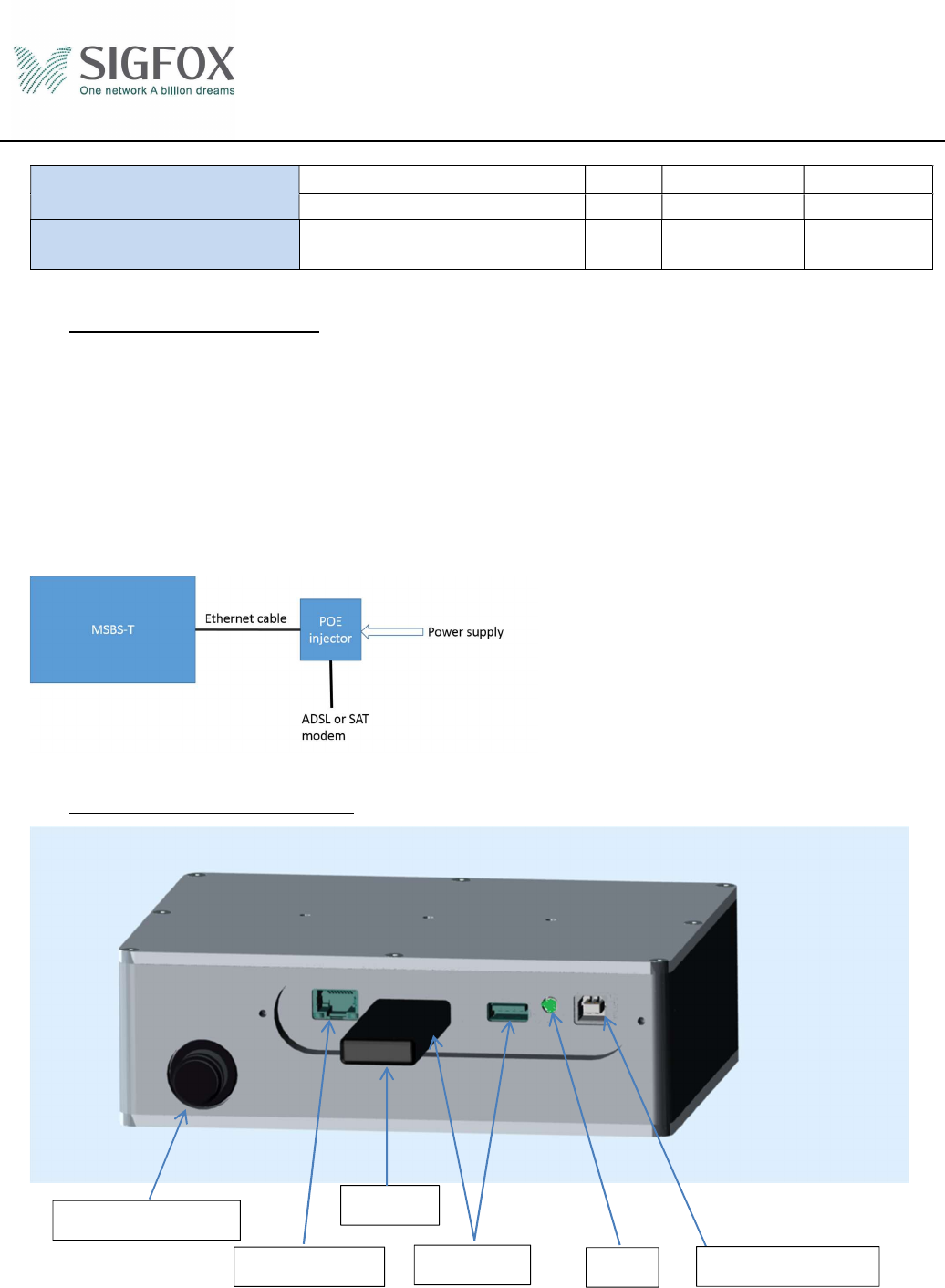 SIGFOX
One network A billion dreams

MSBS-T

Ethernet cable

POE injector

Power supply

ADSL or SAT modem